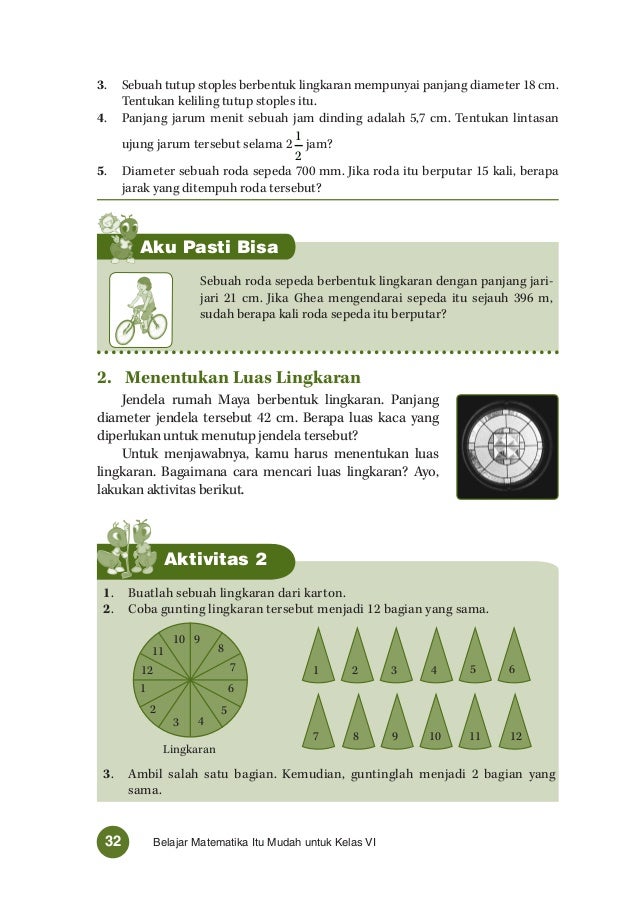 3. Sebuah tutup stoples berbentuk lingkaran mempunyai panjang diameter 18 cm. Tentukan keliling tutup stoples itu.
4. Panjang jarum menit sebuah jam dinding adalah 5,7 cm. Tentukan lintasan ujung jarum tersebut selama $2\frac{1}{2}$ jam?
5. Diameter sebuah roda sepeda 700 mm. Jika roda itu berputar 15 kali, berapa jarak yang ditempuh roda tersebut?

Aku Pasti Bisa

Sebuah roda sepeda berbentuk lingkaran dengan panjang jari-jari 21 cm. Jika Ghea mengendarai sepeda itu sejauh 396 m, sudah berapa kali roda sepeda itu berputar?

2. Menentukan Luas Lingkaran

Jendela rumah Maya berbentuk lingkaran. Panjang diameter jendela tersebut 42 cm. Berapa luas kaca yang diperlukan untuk menutup jendela tersebut?

Untuk menjawabnya, kamu harus menentukan luas lingkaran. Bagaimana cara mencari luas lingkaran? Ayo, lakukan aktivitas berikut.

Aktivitas 2

1. Buatlah sebuah lingkaran dari karton.
2. Coba gunting lingkaran tersebut menjadi 12 bagian yang sama.

10 9 8 7 6 5 4 3 2 1 12 11

Lingkaran

1 2 3 4 5 6
7 8 9 10 11 12

3. Ambil salah satu bagian. Kemudian, guntinglah menjadi 2 bagian yang sama.

32 Belajar Matematika Itu Mudah untuk Kelas VI